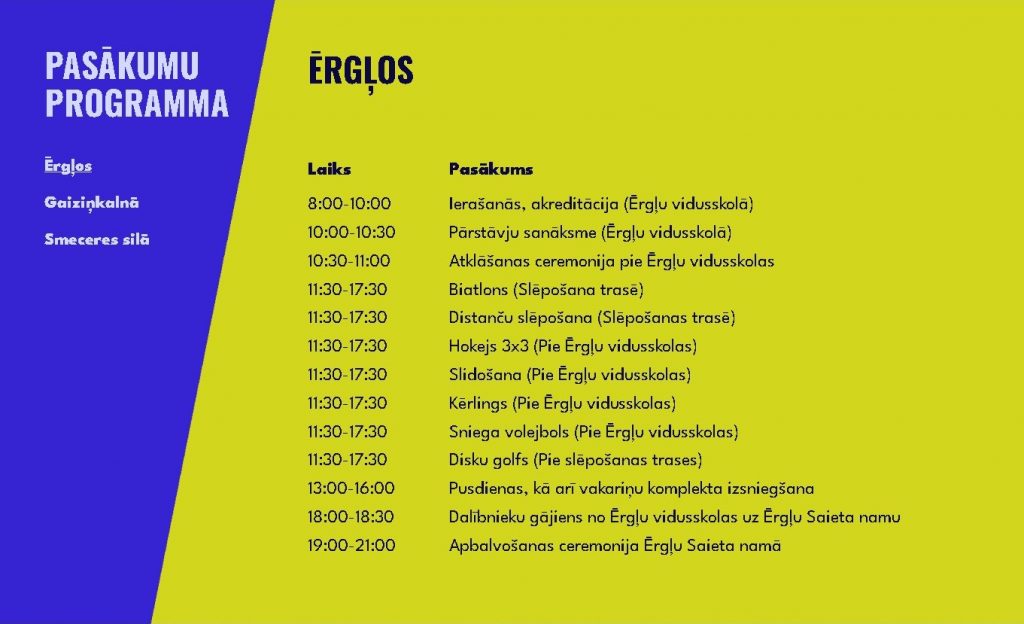 PASĀKUMU PROGRAMMA

Ērgļos

Gaiziņkalnā

Smeceres silā

ĒRGĻOS

| Laiks | Pasākums |
|---|---|
| 8:00-10:00 | Ierašanās, akreditācija (Ērgļu vidusskolā) |
| 10:00-10:30 | Pārstāvju sanāksme (Ērgļu vidusskolā) |
| 10:30-11:00 | Atklāšanas ceremonija pie Ērgļu vidusskolas |
| 11:30-17:30 | Biatlons (Slēpošana trasē) |
| 11:30-17:30 | Distanču slēpošana (Slēpošanas trasē) |
| 11:30-17:30 | Hokejs 3x3 (Pie Ērgļu vidusskolas) |
| 11:30-17:30 | Slidošana (Pie Ērgļu vidusskolas) |
| 11:30-17:30 | Kērlings (Pie Ērgļu vidusskolas) |
| 11:30-17:30 | Sniega volejbols (Pie Ērgļu vidusskolas) |
| 11:30-17:30 | Disku golfs (Pie slēpošanas trases) |
| 13:00-16:00 | Pusdienas, kā arī vakariņu komplekta izsniegšana |
| 18:00-18:30 | Dalībnieku gājiens no Ērgļu vidusskolas uz Ērgļu Saieta namu |
| 19:00-21:00 | Apbalvošanas ceremonija Ērgļu Saieta namā |